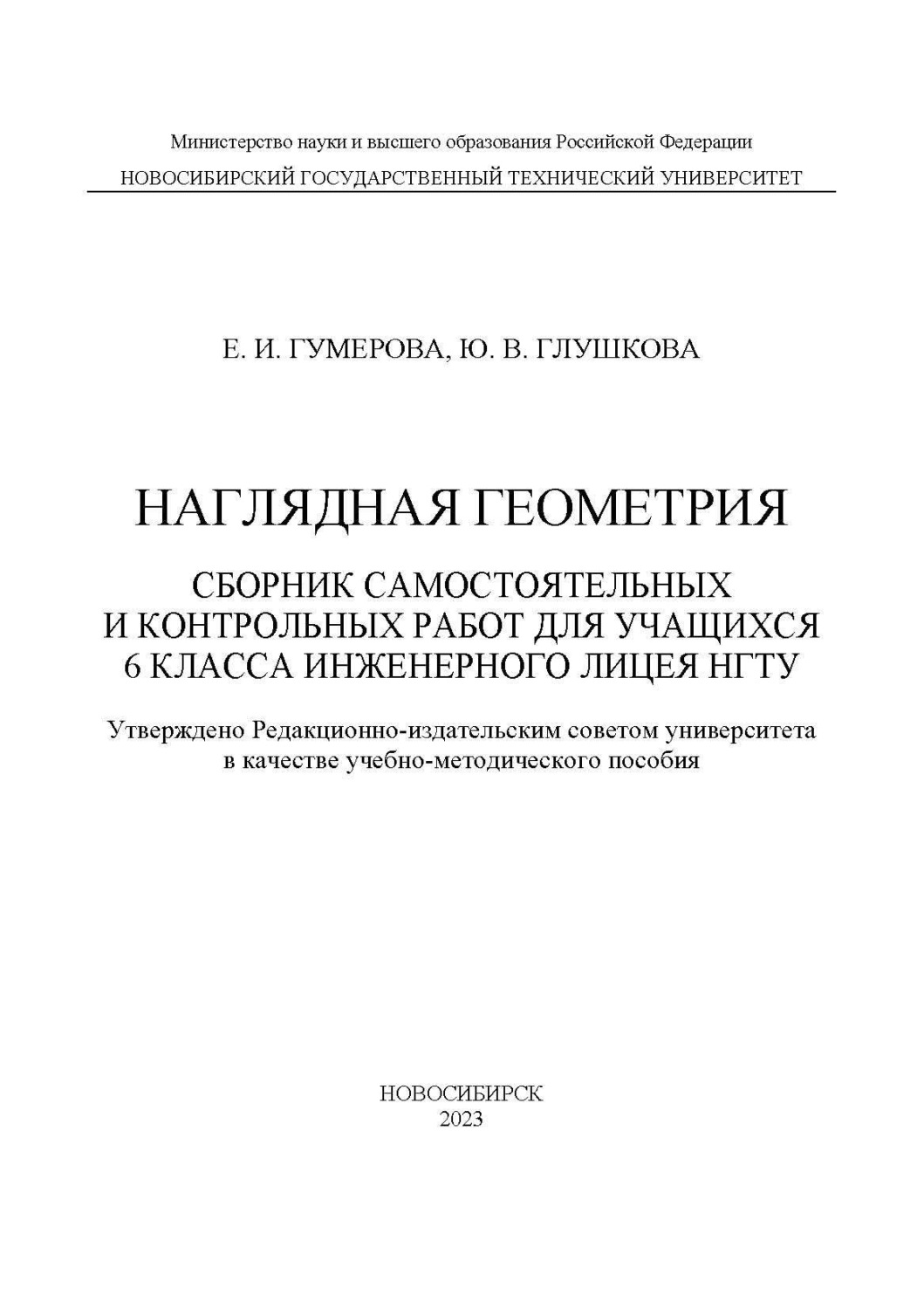 Министерство науки и высшего образования Российской Федерации
НОВОСИБИРСКИЙ ГОСУДАРСТВЕННЫЙ ТЕХНИЧЕСКИЙ УНИВЕРСИТЕТ

Е. И. ГУМЕРОВА, Ю. В. ГЛУШКОВА

НАГЛЯДНАЯ ГЕОМЕТРИЯ

СБОРНИК САМОСТОЯТЕЛЬНЫХ И КОНТРОЛЬНЫХ РАБОТ ДЛЯ УЧАЩИХСЯ 6 КЛАССА ИНЖЕНЕРНОГО ЛИЦЕЯ НГТУ

Утверждено Редакционно-издательским советом университета в качестве учебно-методического пособия

НОВОСИБИРСК
2023